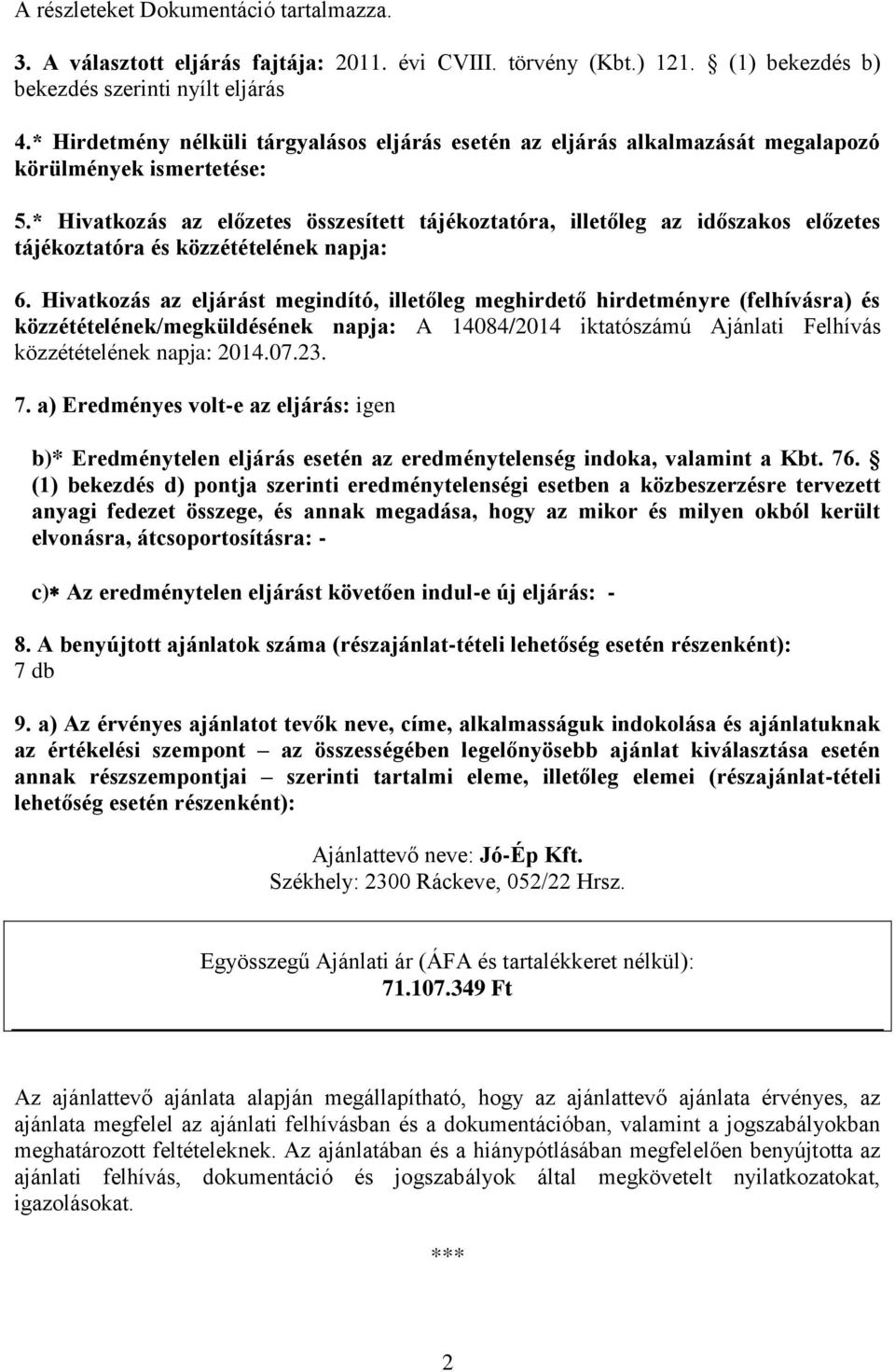 A részleteket Dokumentáció tartalmazza.

3. A választott eljárás fajtája: 2011. évi CVIII. törvény (Kbt.) 121. § (1) bekezdés b) bekezdés szerinti nyílt eljárás

4.* Hirdetmény nélküli tárgyalásos eljárás esetén az eljárás alkalmazását megalapozó körülmények ismertetése:

5.* Hivatkozás az előzetes összesített tájékoztatóra, illetőleg az időszakos előzetes tájékoztatóra és közzétételének napja:

6. Hivatkozás az eljárást megindító, illetőleg meghirdető hirdetményre (felhívásra) és közzétételének/megküldésének napja: A 14084/2014 iktatószámú Ajánlati Felhívás közzétételének napja: 2014.07.23.

7. a) Eredményes volt-e az eljárás: igen

b)* Eredménytelen eljárás esetén az eredménytelenség indoka, valamint a Kbt. 76. § (1) bekezdés d) pontja szerinti eredménytelenségi esetben a közbeszerzésre tervezett anyagi fedezet összege, és annak megadása, hogy az mikor és milyen okból került elvonásra, átcsoportosításra: -

c)* Az eredménytelen eljárást követően indul-e új eljárás: -

8. A benyújtott ajánlatok száma (részajánlat-tételi lehetőség esetén részenként): 7 db

9. a) Az érvényes ajánlatot tevők neve, címe, alkalmasságuk indokolása és ajánlatuknak az értékelési szempont – az összességében legelőnyösebb ajánlat kiválasztása esetén annak részszempontjai – szerinti tartalmi eleme, illetőleg elemei (részajánlat-tételi lehetőség esetén részenként):

Ajánlattevő neve: Jó-Ép Kft.
Székhely: 2300 Ráckeve, 052/22 Hrsz.

Egyösszegű Ajánlati ár (ÁFA és tartalékkeret nélkül):
71.107.349 Ft

Az ajánlattevő ajánlata alapján megállapítható, hogy az ajánlattevő ajánlata érvényes, az ajánlata megfelel az ajánlati felhívásban és a dokumentációban, valamint a jogszabályokban meghatározott feltételeknek. Az ajánlatában és a hiánypótlásában megfelelően benyújtotta az ajánlati felhívás, dokumentáció és jogszabályok által megkövetelt nyilatkozatokat, igazolásokat.

***

2